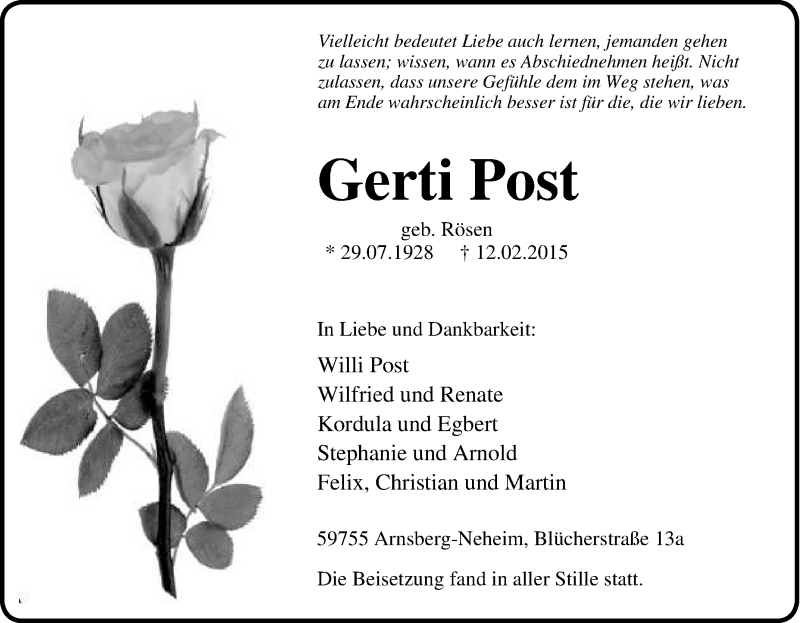 Vielleicht bedeutet Liebe auch lernen, jemanden gehen zu lassen; wissen, wann es Abschiednehmen heißt. Nicht zulassen, dass unsere Gefühle dem im Weg stehen, was am Ende wahrscheinlich besser ist für die, die wir lieben.

Gerti Post

geb. Rösen
* 29.07.1928 † 12.02.2015

In Liebe und Dankbarkeit:

Willi Post
Wilfried und Renate
Kordula und Egbert
Stephanie und Arnold
Felix, Christian und Martin

59755 Arnsberg-Neheim, Blücherstraße 13a

Die Beisetzung fand in aller Stille statt.